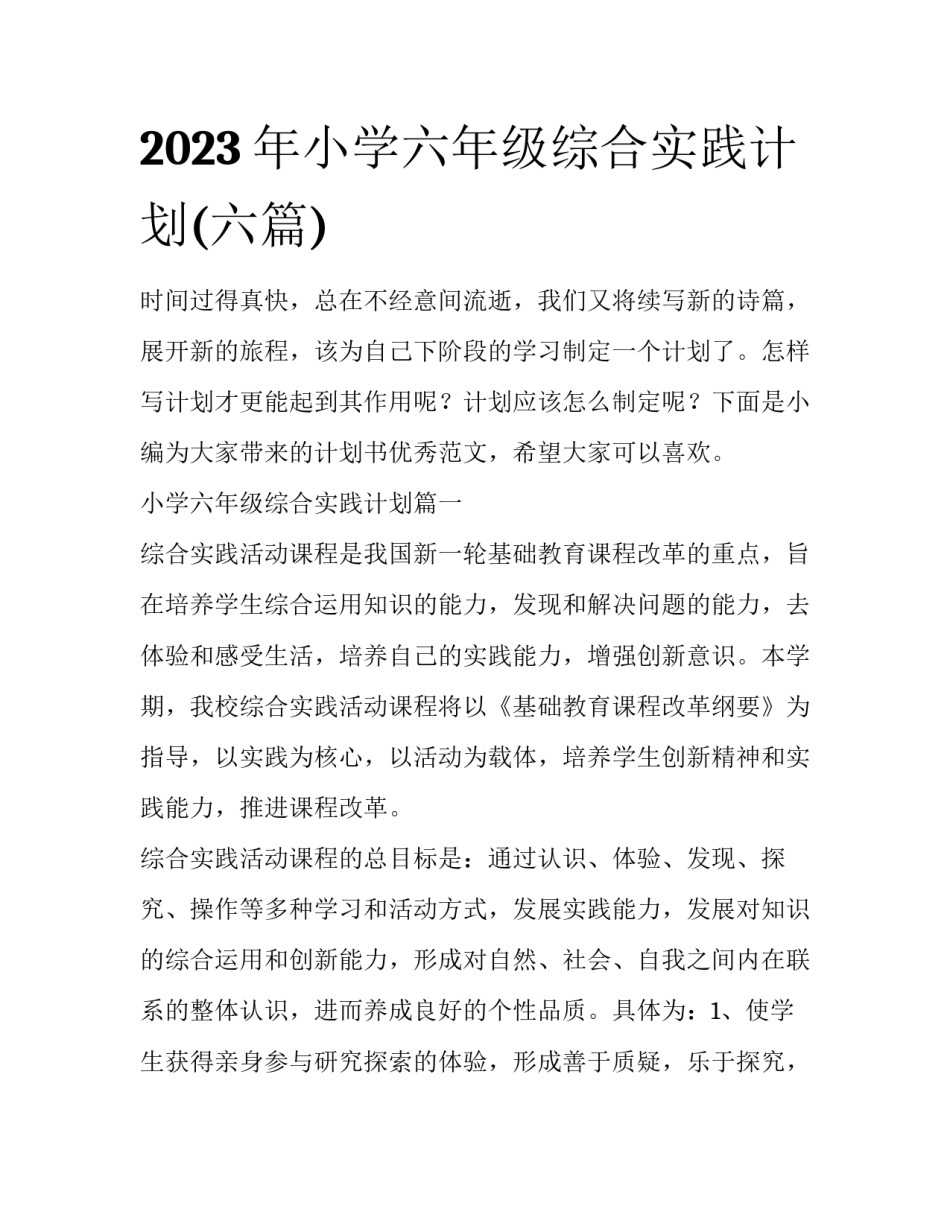 2023 年小学六年级综合实践计划(六篇)

时间过得真快，总在不经意间流逝，我们又将续写新的诗篇，展开新的旅程，该为自己下阶段的学习制定一个计划了。怎样写计划才更能起到其作用呢？计划应该怎么制定呢？下面是小编为大家带来的计划书优秀范文，希望大家可以喜欢。

小学六年级综合实践计划篇一

综合实践活动课程是我国新一轮基础教育课程改革的重点，旨在培养学生综合运用知识的能力，发现和解决问题的能力，去体验和感受生活，培养自己的实践能力，增强创新意识。本学期，我校综合实践活动课程将以《基础教育课程改革纲要》为指导，以实践为核心，以活动为载体，培养学生创新精神和实践能力，推进课程改革。

综合实践活动课程的总目标是：通过认识、体验、发现、探究、操作等多种学习和活动方式，发展实践能力，发展对知识的综合运用和创新能力，形成对自然、社会、自我之间内在联系的整体认识，进而养成良好的个性品质。具体为：1、使学生获得亲身参与研究探索的体验，形成善于质疑，乐于探究，